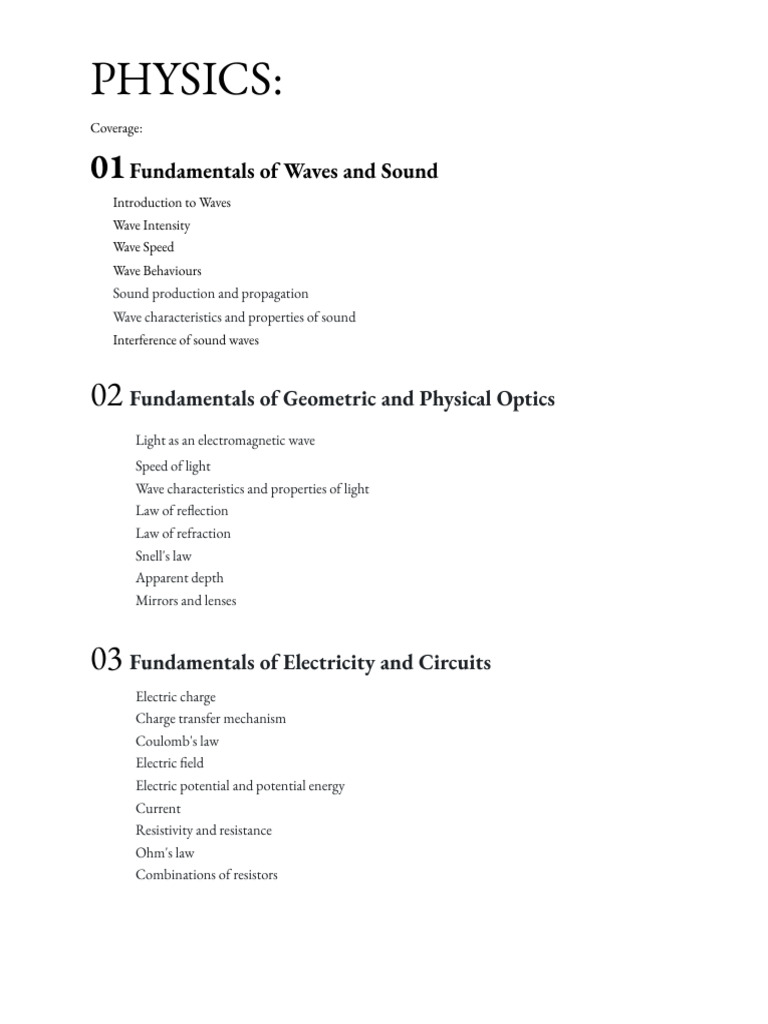 PHYSICS:

Coverage:

01 Fundamentals of Waves and Sound

Introduction to Waves
Wave Intensity
Wave Speed
Wave Behaviours
Sound production and propagation
Wave characteristics and properties of sound
Interference of sound waves

02 Fundamentals of Geometric and Physical Optics

Light as an electromagnetic wave
Speed of light
Wave characteristics and properties of light
Law of reflection
Law of refraction
Snell's law
Apparent depth
Mirrors and lenses

03 Fundamentals of Electricity and Circuits

Electric charge
Charge transfer mechanism
Coulomb's law
Electric field
Electric potential and potential energy
Current
Resistivity and resistance
Ohm's law
Combinations of resistors